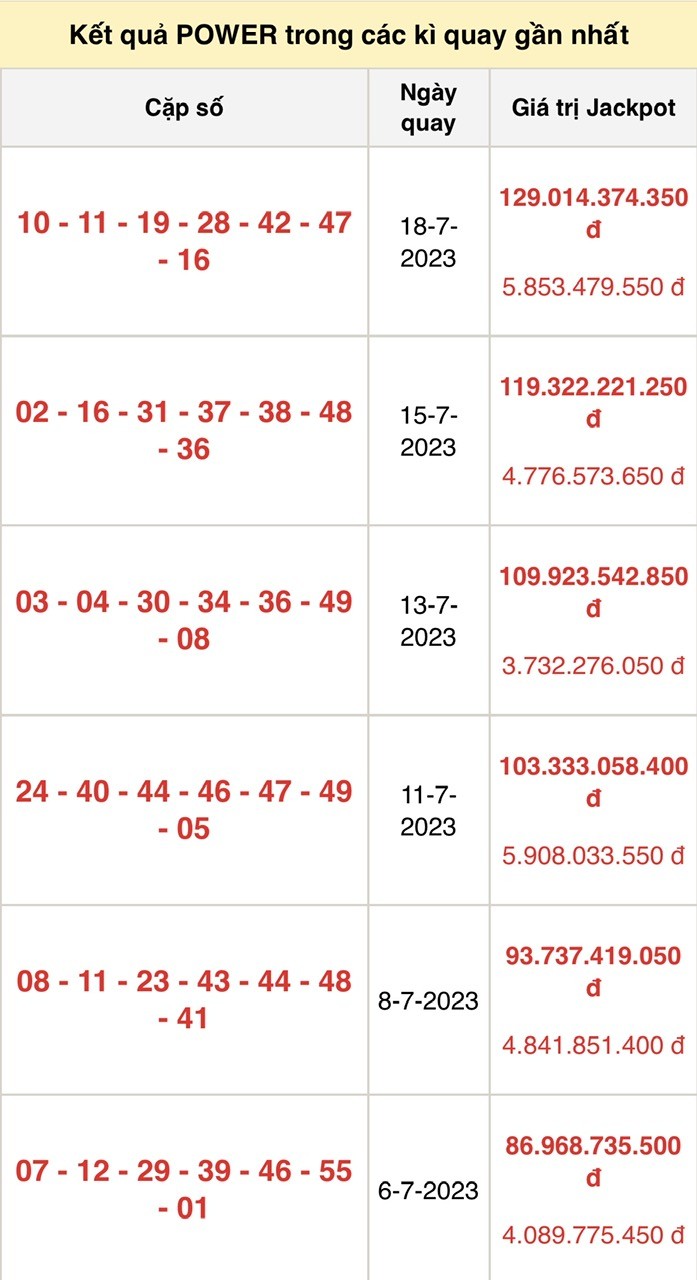 Kết quả POWER trong các kì quay gần nhất

| Cặp số | Ngày quay | Giá trị Jackpot |
|---|---|---|
| 10 - 11 - 19 - 28 - 42 - 47 - 16 | 18-7-2023 | 129.014.374.350 đ 5.853.479.550 đ |
| 02 - 16 - 31 - 37 - 38 - 48 - 36 | 15-7-2023 | 119.322.221.250 đ 4.776.573.650 đ |
| 03 - 04 - 30 - 34 - 36 - 49 - 08 | 13-7-2023 | 109.923.542.850 đ 3.732.276.050 đ |
| 24 - 40 - 44 - 46 - 47 - 49 - 05 | 11-7-2023 | 103.333.058.400 đ 5.908.033.550 đ |
| 08 - 11 - 23 - 43 - 44 - 48 - 41 | 8-7-2023 | 93.737.419.050 đ 4.841.851.400 đ |
| 07 - 12 - 29 - 39 - 46 - 55 - 01 | 6-7-2023 | 86.968.735.500 đ 4.089.775.450 đ |